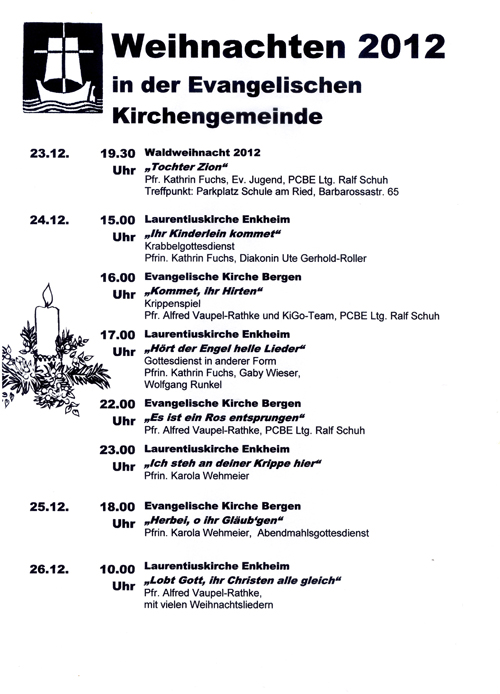 Weihnachten 2012
in der Evangelischen
Kirchengemeinde

23.12. 19.30 Uhr Waldweihnacht 2012
„Tochter Zion“
Pfr. Kathrin Fuchs, Ev. Jugend, PCBE Ltg. Ralf Schuh
Treffpunkt: Parkplatz Schule am Ried, Barbarossastr. 65

24.12. 15.00 Uhr Laurentiuskirche Enkheim
„Ihr Kinderlein kommet“
Krabbelgottesdienst
Pfrin. Kathrin Fuchs, Diakonin Ute Gerhold-Roller

16.00 Uhr Evangelische Kirche Bergen
„Kommet, ihr Hirten“
Krippenspiel
Pfr. Alfred Vaupel-Rathke und KiGo-Team, PCBE Ltg. Ralf Schuh

17.00 Uhr Laurentiuskirche Enkheim
„Hört der Engel helle Lieder“
Gottesdienst in anderer Form
Pfrin. Kathrin Fuchs, Gaby Wieser,
Wolfgang Runkel

22.00 Uhr Evangelische Kirche Bergen
„Es ist ein Ros entsprungen“
Pfr. Alfred Vaupel-Rathke, PCBE Ltg. Ralf Schuh

23.00 Uhr Laurentiuskirche Enkheim
„Ich steh an deiner Krippe hier“
Pfrin. Karola Wehmeier

25.12. 18.00 Uhr Evangelische Kirche Bergen
„Herbei, o ihr Gläub'gen“
Pfrin. Karola Wehmeier, Abendmahlsgottesdienst

26.12. 10.00 Uhr Laurentiuskirche Enkheim
„Lobt Gott, ihr Christen alle gleich“
Pfr. Alfred Vaupel-Rathke,
mit vielen Weihnachtsliedern